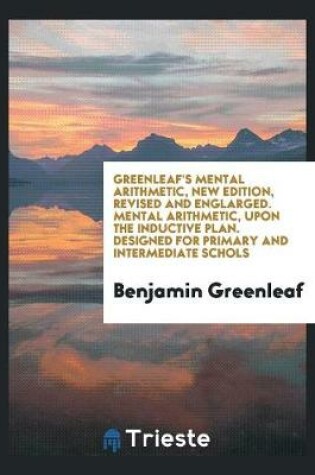 GREENLEAF'S MENTAL ARITHMETIC, NEW EDITION, REVISED AND ENGLARGED. MENTAL ARITHMETIC, UPON THE INDUCTIVE PLAN. DESIGNED FOR PRIMARY AND INTERMEDIATE SCHOLS

Benjamin Greenleaf

Trieste